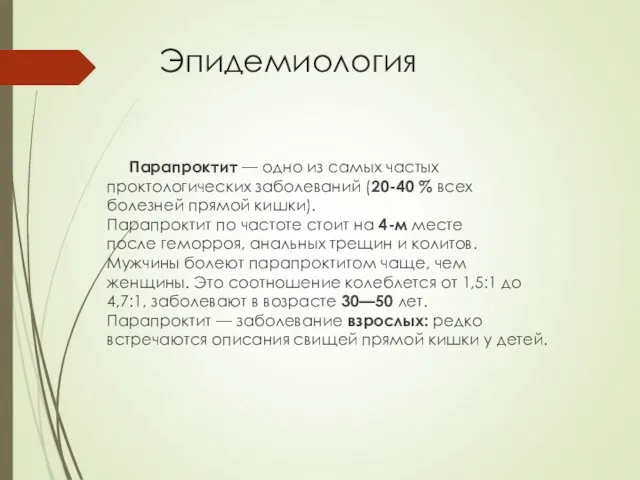 Эпидемиология

Парапроктит — одно из самых частых проктологических заболеваний (20-40 % всех болезней прямой кишки).
Парапроктит по частоте стоит на 4-м месте после геморроя, анальных трещин и колитов.
Мужчины болеют парапроктитом чаще, чем женщины. Это соотношение колеблется от 1,5:1 до 4,7:1, заболевают в возрасте 30—50 лет.
Парапроктит — заболевание взрослых: редко встречаются описания свищей прямой кишки у детей.